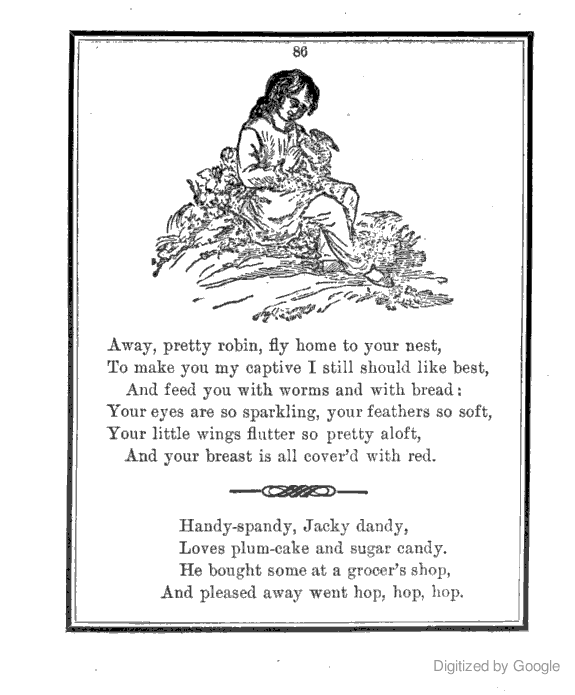 86

Away, pretty robin, fly home to your nest,
To make you my captive I still should like best,
And feed you with worms and with bread:
Your eyes are so sparkling, your feathers so soft,
Your little wings flutter so pretty aloft,
And your breast is all cover'd with red.

Handy-spandy, Jacky dandy,
Loves plum-cake and sugar candy.
He bought some at a grocer's shop,
And pleased away went hop, hop, hop.

Digitized by Google